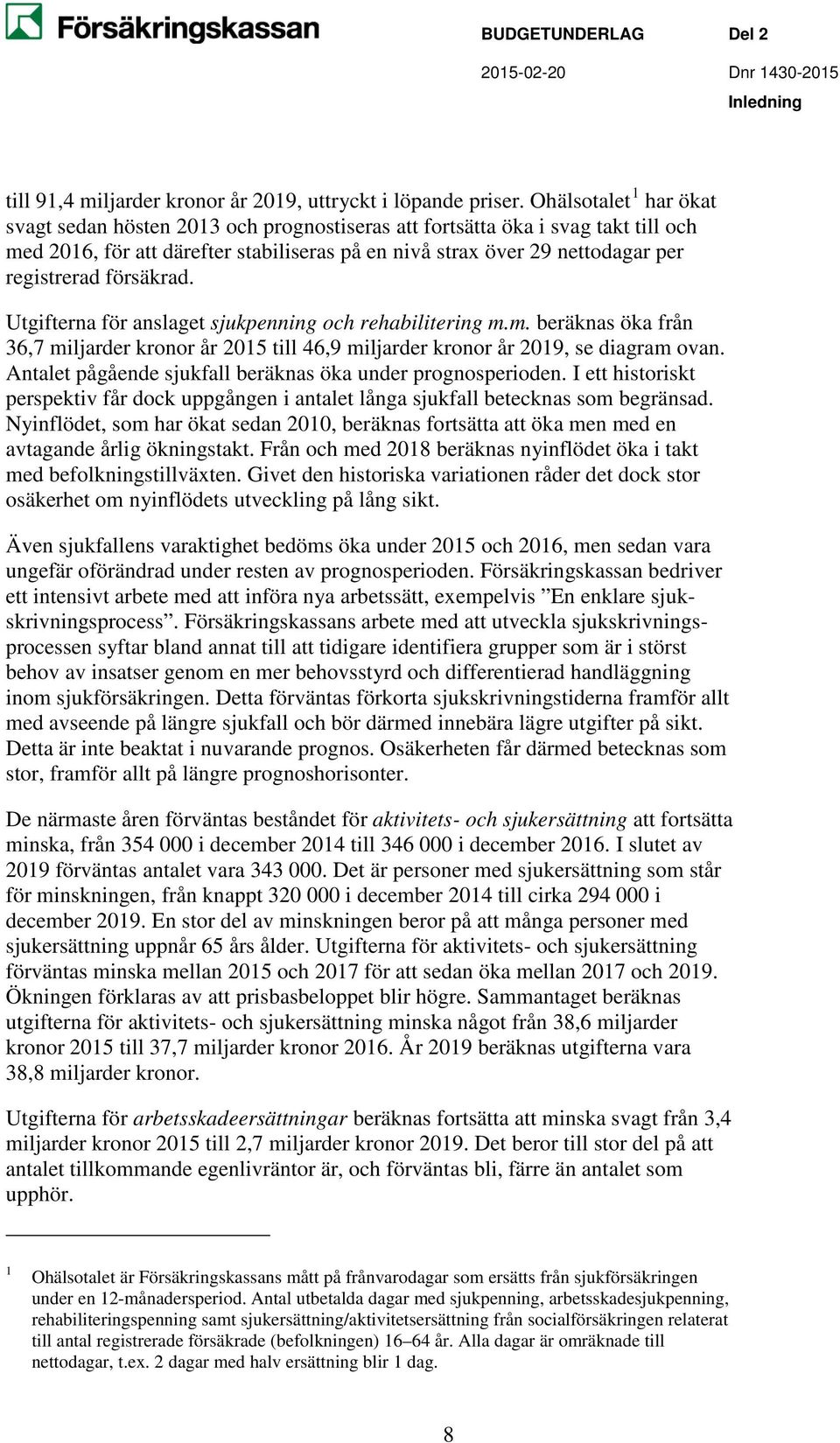 Försäkringskassan

BUDGETUNDERLAG Del 2

2015-02-20 Dnr 1430-2015

Inledning

till 91,4 miljarder kronor år 2019, uttryckt i löpande priser. Ohälsotalet $^1$ har ökat svagt sedan hösten 2013 och prognostiseras att fortsätta öka i svag takt till och med 2016, för att därefter stabiliseras på en nivå strax över 29 nettodagar per registrerad försäkrad.

Utgifterna för anslaget sjukpenning och rehabilitering m.m. beräknas öka från 36,7 miljarder kronor år 2015 till 46,9 miljarder kronor år 2019, se diagram ovan. Antalet pågående sjukfall beräknas öka under prognosperioden. I ett historiskt perspektiv får dock uppgången i antalet långa sjukfall betecknas som begränsad. Nyinflödet, som har ökat sedan 2010, beräknas fortsätta att öka men med en avtagande årlig ökningstakt. Från och med 2018 beräknas nyinflödet öka i takt med befolkningstillväxten. Givet den historiska variationen råder det dock stor osäkerhet om nyinflödets utveckling på lång sikt.

Även sjukfallens varaktighet bedöms öka under 2015 och 2016, men sedan vara ungefär oförändrad under resten av prognosperioden. Försäkringskassan bedriver ett intensivt arbete med att införa nya arbetssätt, exempelvis ”En enklare sjukskrivningsprocess”. Försäkringskassans arbete med att utveckla sjukskrivningsprocessen syftar bland annat till att tidigare identifiera grupper som är i störst behov av insatser genom en mer behovsstyrd och differentierad handläggning inom sjukförsäkringen. Detta förväntas förkorta sjukskrivningstiderna framför allt med avseende på längre sjukfall och bör därmed innebära lägre utgifter på sikt. Detta är inte beaktat i nuvarande prognos. Osäkerheten får därmed betecknas som stor, framför allt på längre prognoshorisonter.

De närmaste åren förväntas beståndet för aktivitets- och sjukersättning att fortsätta minska, från 354 000 i december 2014 till 346 000 i december 2016. I slutet av 2019 förväntas antalet vara 343 000. Det är personer med sjukersättning som står för minskningen, från knappt 320 000 i december 2014 till cirka 294 000 i december 2019. En stor del av minskningen beror på att många personer med sjukersättning uppnår 65 års ålder. Utgifterna för aktivitets- och sjukersättning förväntas minska mellan 2015 och 2017 för att sedan öka mellan 2017 och 2019. Ökningen förklaras av att prisbasbeloppet blir högre. Sammantaget beräknas utgifterna för aktivitets- och sjukersättning minska något från 38,6 miljarder kronor 2015 till 37,7 miljarder kronor 2016. År 2019 beräknas utgifterna vara 38,8 miljarder kronor.

Utgifterna för arbetsskadeersättningar beräknas fortsätta att minska svagt från 3,4 miljarder kronor 2015 till 2,7 miljarder kronor 2019. Det beror till stor del på att antalet tillkommande egenlivräntor är, och förväntas bli, färre än antalet som upphör.

$^1$ Ohälsotalet är Försäkringskassans mått på frånvarodagar som ersätts från sjukförsäkringen under en 12-månadersperiod. Antal utbetalda dagar med sjukpenning, arbetsskadesjukpenning, rehabiliteringspenning samt sjukersättning/aktivitetsersättning från socialförsäkringen relaterat till antal registrerade försäkrade (befolkningen) 16–64 år. Alla dagar är omräknade till nettodagar, t.ex. 2 dagar med halv ersättning blir 1 dag.

8